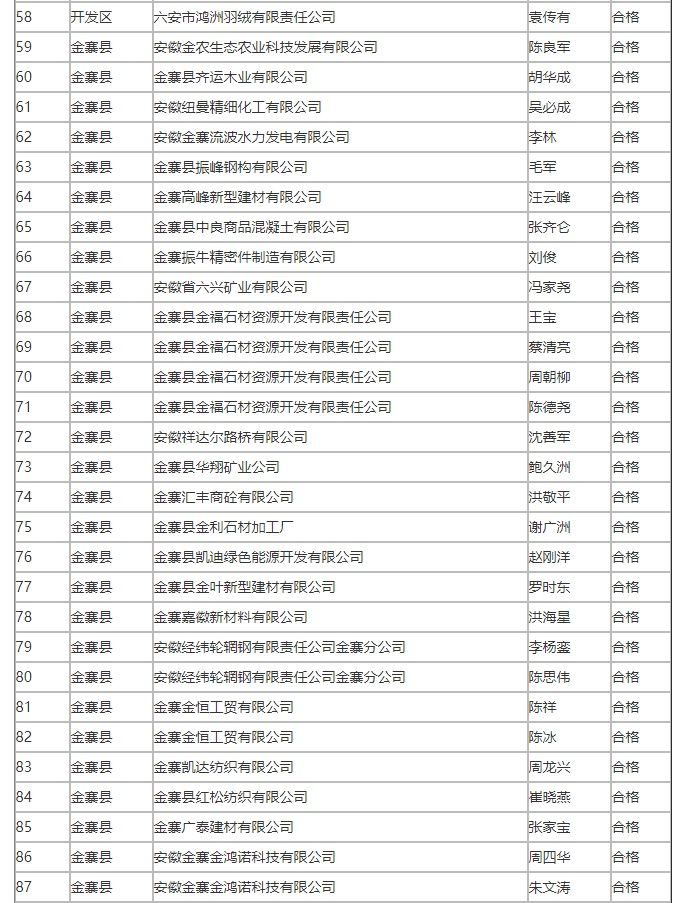 | 58 | 开发区 | 六安市鸿洲羽绒有限责任公司 | 袁传有 | 合格 |
|---|---|---|---|---|
| 59 | 金寨县 | 安徽金农生态农业科技发展有限公司 | 陈良军 | 合格 |
| 60 | 金寨县 | 金寨县齐运木业有限公司 | 胡华成 | 合格 |
| 61 | 金寨县 | 安徽纽曼精细化工有限公司 | 吴必成 | 合格 |
| 62 | 金寨县 | 安徽金寨流波水力发电有限公司 | 李林 | 合格 |
| 63 | 金寨县 | 金寨县振峰钢构有限公司 | 毛军 | 合格 |
| 64 | 金寨县 | 金寨高峰新型建材有限公司 | 汪云峰 | 合格 |
| 65 | 金寨县 | 金寨县中良商品混凝土有限公司 | 张齐仑 | 合格 |
| 66 | 金寨县 | 金寨振牛精密件制造有限公司 | 刘俊 | 合格 |
| 67 | 金寨县 | 安徽省六兴矿业有限公司 | 冯家尧 | 合格 |
| 68 | 金寨县 | 金寨县金福石材资源开发有限责任公司 | 王宝 | 合格 |
| 69 | 金寨县 | 金寨县金福石材资源开发有限责任公司 | 蔡清亮 | 合格 |
| 70 | 金寨县 | 金寨县金福石材资源开发有限责任公司 | 周朝柳 | 合格 |
| 71 | 金寨县 | 金寨县金福石材资源开发有限责任公司 | 陈德尧 | 合格 |
| 72 | 金寨县 | 安徽祥达尔路桥有限公司 | 沈善军 | 合格 |
| 73 | 金寨县 | 金寨县华翔矿业公司 | 鲍久洲 | 合格 |
| 74 | 金寨县 | 金寨汇丰商砼有限公司 | 洪敬平 | 合格 |
| 75 | 金寨县 | 金寨县金利石材加工厂 | 谢广洲 | 合格 |
| 76 | 金寨县 | 金寨县凯迪绿色能源开发有限公司 | 赵刚洋 | 合格 |
| 77 | 金寨县 | 金寨县金叶新型建材有限公司 | 罗时东 | 合格 |
| 78 | 金寨县 | 金寨嘉徽新材料有限公司 | 洪海星 | 合格 |
| 79 | 金寨县 | 安徽经纬轮辋钢有限责任公司金寨分公司 | 李杨銮 | 合格 |
| 80 | 金寨县 | 安徽经纬轮辋钢有限责任公司金寨分公司 | 陈思伟 | 合格 |
| 81 | 金寨县 | 金寨金恒工贸有限公司 | 陈祥 | 合格 |
| 82 | 金寨县 | 金寨金恒工贸有限公司 | 陈冰 | 合格 |
| 83 | 金寨县 | 金寨凯达纺织有限公司 | 周龙兴 | 合格 |
| 84 | 金寨县 | 金寨县红松纺织有限公司 | 崔晓燕 | 合格 |
| 85 | 金寨县 | 金寨广泰建材有限公司 | 张家宝 | 合格 |
| 86 | 金寨县 | 安徽金寨金鸿诺科技有限公司 | 周四华 | 合格 |
| 87 | 金寨县 | 安徽金寨金鸿诺科技有限公司 | 朱文涛 | 合格 |